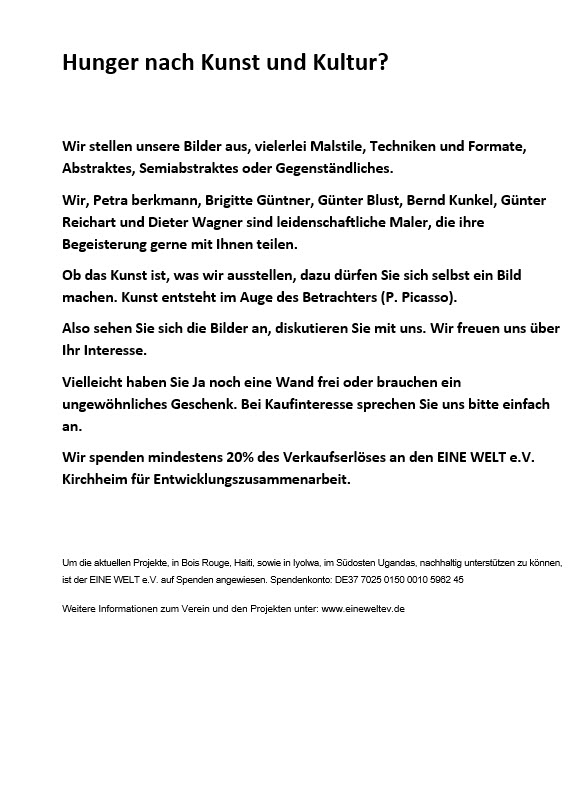 Hunger nach Kunst und Kultur?

Wir stellen unsere Bilder aus, vielerlei Malstile, Techniken und Formate, Abstraktes, Semiabstraktes oder Gegenständliches.

Wir, Petra berkmann, Brigitte Güntner, Günter Blust, Bernd Kunkel, Günter Reichart und Dieter Wagner sind leidenschaftliche Maler, die ihre Begeisterung gerne mit Ihnen teilen.

Ob das Kunst ist, was wir ausstellen, dazu dürfen Sie sich selbst ein Bild machen. Kunst entsteht im Auge des Betrachters (P. Picasso).

Also sehen Sie sich die Bilder an, diskutieren Sie mit uns. Wir freuen uns über Ihr Interesse.

Vielleicht haben Sie Ja noch eine Wand frei oder brauchen ein ungewöhnliches Geschenk. Bei Kaufinteresse sprechen Sie uns bitte einfach an.

Wir spenden mindestens 20% des Verkaufserlöses an den EINE WELT e.V. Kirchheim für Entwicklungszusammenarbeit.

Um die aktuellen Projekte, in Bois Rouge, Haiti, sowie in Iyolwa, im Südosten Ugandas, nachhaltig unterstützen zu können, ist der EINE WELT e.V. auf Spenden angewiesen. Spendenkonto: DE37 7025 0150 0010 5962 45

Weitere Informationen zum Verein und den Projekten unter: www.eineweltev.de